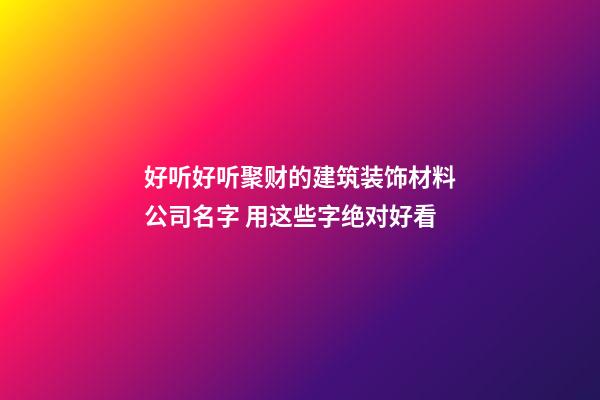 好听好听聚财的建筑装饰材料公司名字 用这些字绝对好看